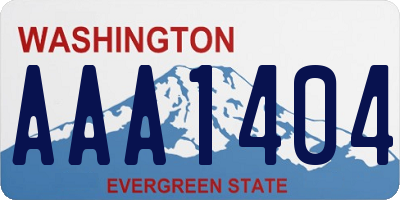 WASHINGTON
AAA1404
EVERGREEN STATE